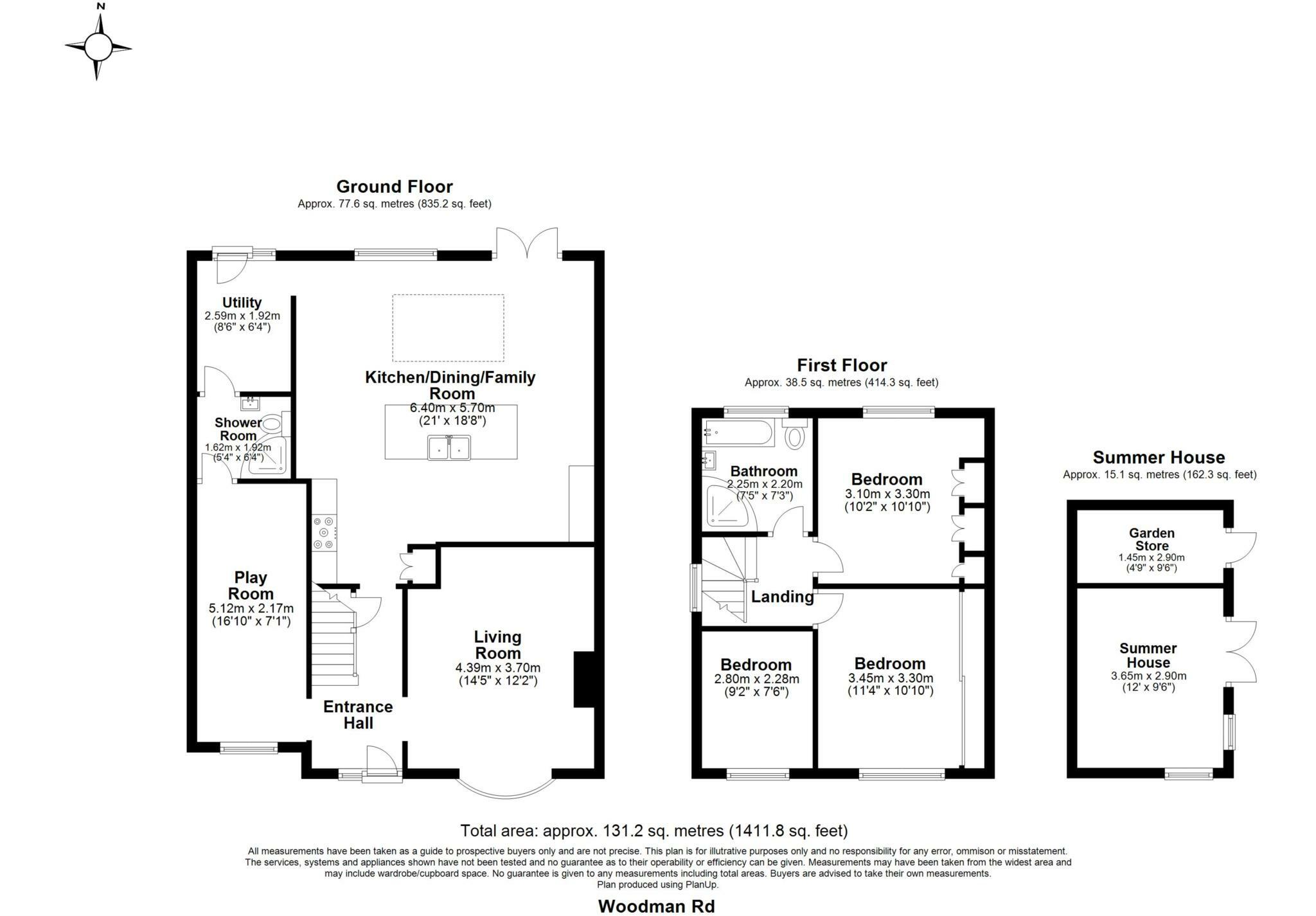 N

Ground Floor
Approx. 77.6 sq. metres (835.2 sq. feet)

Utility
2.59m x 1.92m
(8'6" x 6'4")

Kitchen/Dining/Family Room
6.40m x 5.70m
(21' x 18'8")

Shower Room
1.62m x 1.92m
(5'4" x 6'4")

Play Room
5.12m x 2.17m
(16'10" x 7'1")

Living Room
4.39m x 3.70m
(14'5" x 12'2")

Entrance Hall

First Floor
Approx. 38.5 sq. metres (414.3 sq. feet)

Bathroom
2.25m x 2.20m
(7'5" x 7'3")

Bedroom
3.10m x 3.30m
(10'2" x 10'10")

Landing

Bedroom
2.80m x 2.28m
(9'2" x 7'6")

Bedroom
3.45m x 3.30m
(11'4" x 10'10")

Summer House
Approx. 15.1 sq. metres (162.3 sq. feet)

Garden Store
1.45m x 2.90m
(4'9" x 9'6")

Summer House
3.65m x 2.90m
(12' x 9'6")

Total area: approx. 131.2 sq. metres (1411.8 sq. feet)
All measurements have been taken as a guide to prospective buyers only and are not precise. This plan is for illutrative purposes only and no responsibility for any error, ommison or misstatement. The services, systems and appliances shown have not been tested and no guarantee as to their operability or efficiency can be given. Measurements may have been taken from the widest area and may include wardrobe/cupboard space. No guarantee is given to any measurements including total areas. Buyers are advised to take their own measurements.
Plan produced using PlanUp.

Woodman Rd